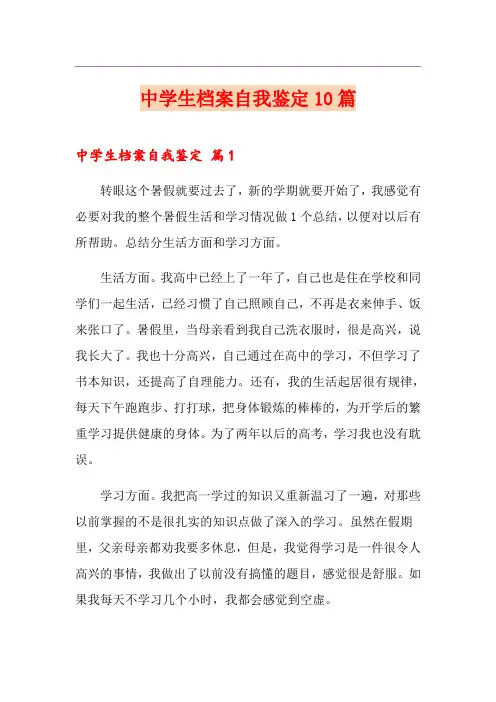 中学生档案自我鉴定10篇

中学生档案自我鉴定 篇1

转眼这个暑假就要过去了，新的学期就要开始了，我感觉有必要对我的整个暑假生活和学习情况做1个总结，以便对以后有所帮助。总结分生活方面和学习方面。

生活方面。我高中已经上了一年了，自己也是住在学校和同学们一起生活，已经习惯了自己照顾自己，不再是衣来伸手、饭来张口了。暑假里，当母亲看到我自己洗衣服时，很是高兴，说我长大了。我也十分高兴，自己通过在高中的学习，不但学习了书本知识，还提高了自理能力。还有，我的生活起居很有规律，每天下午跑跑步、打打球，把身体锻炼的棒棒的，为开学后的繁重学习提供健康的身体。为了两年以后的高考，学习我也没有耽误。

学习方面。我把高一学过的知识又重新温习了一遍，对那些以前掌握的不是很扎实的知识点做了深入的学习。虽然在假期里，父亲母亲都劝我要多休息，但是，我觉得学习是一件很令人高兴的事情，我做出了以前没有搞懂的题目，感觉很是舒服。如果我每天不学习几个小时，我都会感觉到空虚。